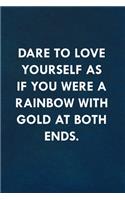 DARE TO LOVE YOURSELF AS IF YOU WERE A RAINBOW WITH GOLD AT BOTH ENDS.